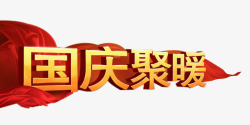 国庆聚暖